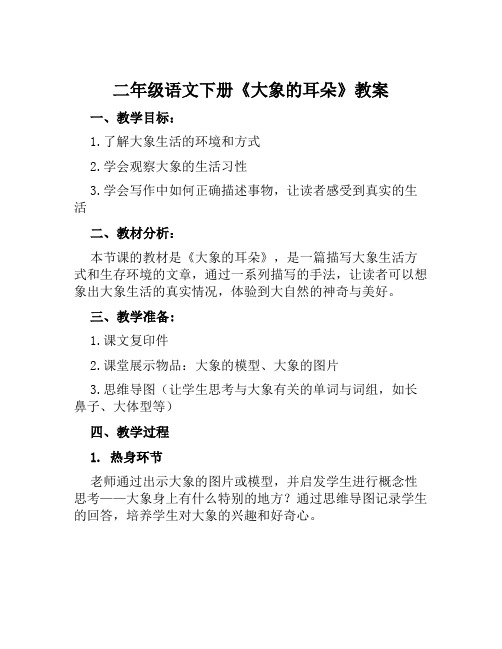 二年级语文下册《大象的耳朵》教案

一、教学目标：

1.了解大象生活的环境和方式

2.学会观察大象的生活习性

3.学会写作中如何正确描述事物，让读者感受到真实的生活

二、教材分析：

本节课的教材是《大象的耳朵》，是一篇描写大象生活方式和生存环境的文章，通过一系列描写的手法，让读者可以想象出大象生活的真实情况，体验到大自然的神奇与美好。

三、教学准备：

1.课文复印件

2.课堂展示物品：大象的模型、大象的图片

3.思维导图（让学生思考与大象有关的单词与词组，如长鼻子、大体型等）

四、教学过程

1. 热身环节

老师通过出示大象的图片或模型，并启发学生进行概念性思考——大象身上有什么特别的地方？通过思维导图记录学生的回答，培养学生对大象的兴趣和好奇心。